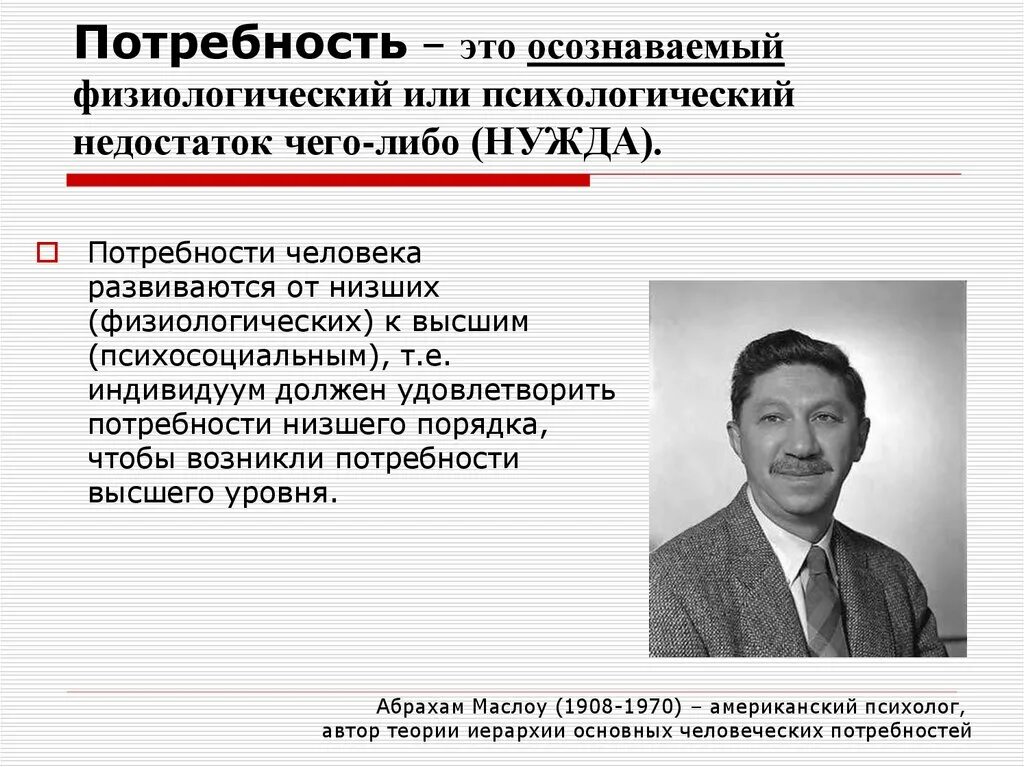 Потребность – это осознаваемый физиологический или психологический недостаток чего-либо (НУЖДА).

Потребности человека развиваются от низших (физиологических) к высшим (психосоциальным), т.е. индивидуум должен удовлетворить потребности низшего порядка, чтобы возникли потребности высшего уровня.

Абрахам Маслоу (1908-1970) – американский психолог, автор теории иерархии основных человеческих потребностей